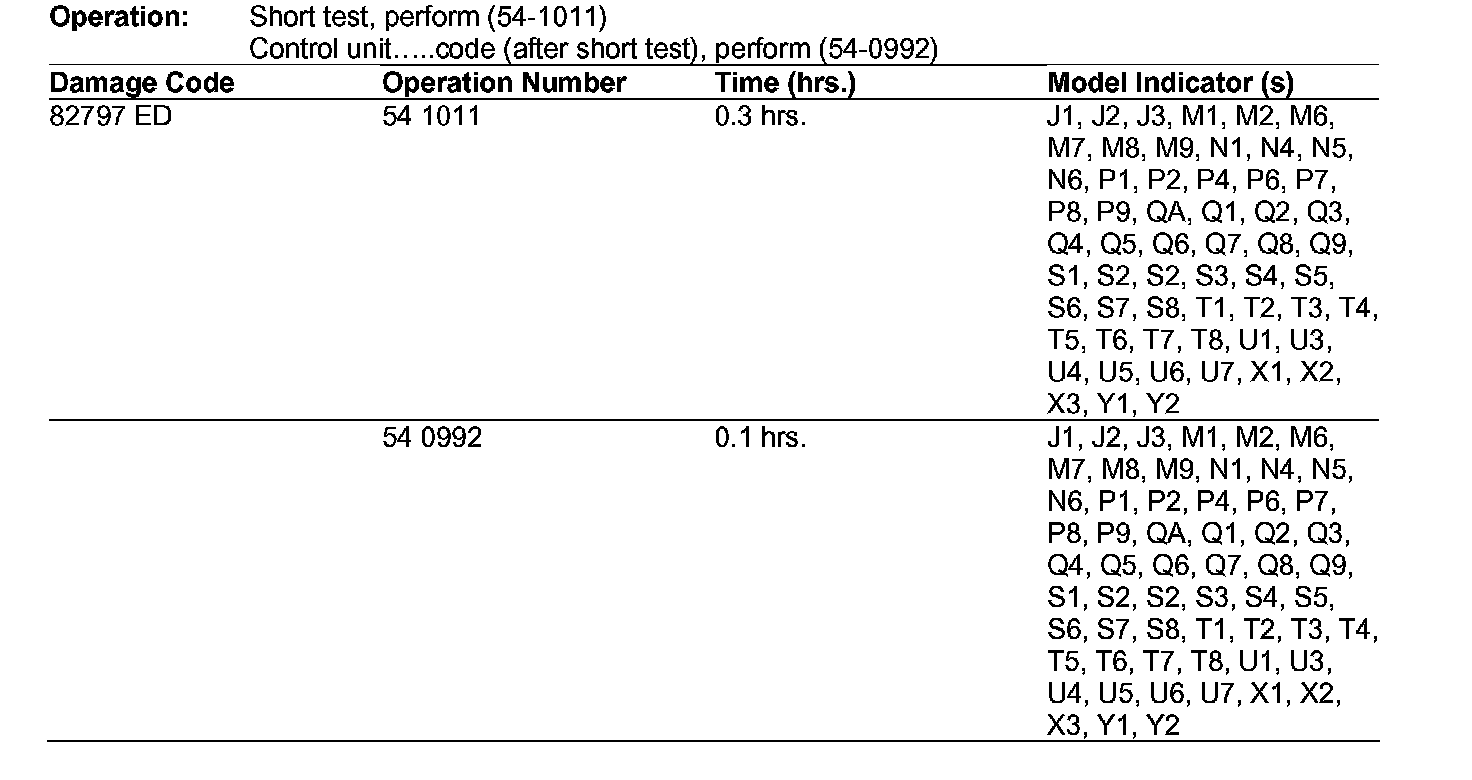 **Operation:** Short test, perform (54-1011)
Control unit…..code (after short test), perform (54-0992)

| Damage Code | Operation Number | Time (hrs.) | Model Indicator (s) |
|---|---|---|---|
| 82797 ED | 54 1011 | 0.3 hrs. | J1, J2, J3, M1, M2, M6, M7, M8, M9, N1, N4, N5, N6, P1, P2, P4, P6, P7, P8, P9, QA, Q1, Q2, Q3, Q4, Q5, Q6, Q7, Q8, Q9, S1, S2, S2, S3, S4, S5, S6, S7, S8, T1, T2, T3, T4, T5, T6, T7, T8, U1, U3, U4, U5, U6, U7, X1, X2, X3, Y1, Y2 |
| | 54 0992 | 0.1 hrs. | J1, J2, J3, M1, M2, M6, M7, M8, M9, N1, N4, N5, N6, P1, P2, P4, P6, P7, P8, P9, QA, Q1, Q2, Q3, Q4, Q5, Q6, Q7, Q8, Q9, S1, S2, S2, S3, S4, S5, S6, S7, S8, T1, T2, T3, T4, T5, T6, T7, T8, U1, U3, U4, U5, U6, U7, X1, X2, X3, Y1, Y2 |